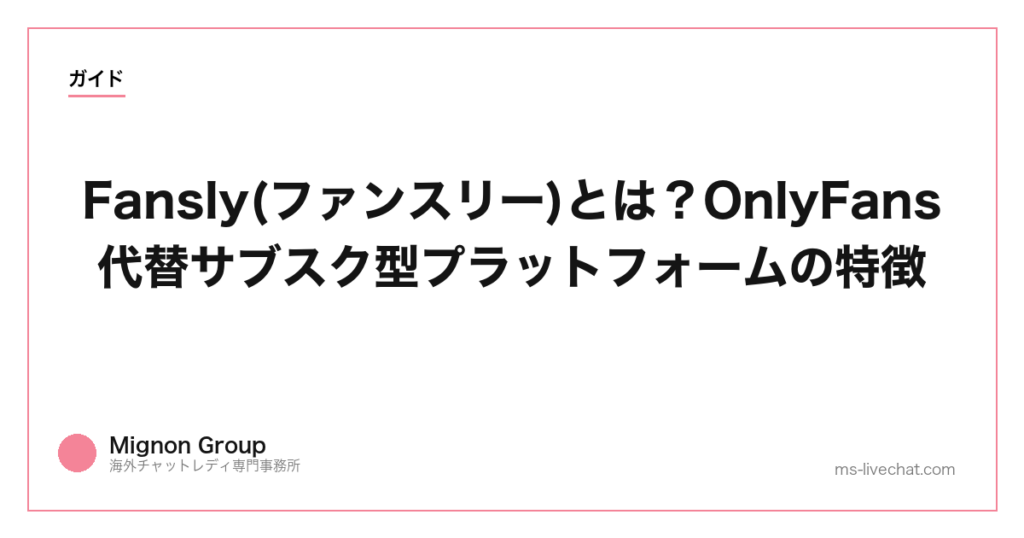 ガイド

Fansly(ファンスリー)とは？OnlyFans代替サブスク型プラットフォームの特徴

Mignon Group
海外チャットレディ専門事務所

ms-livechat.com